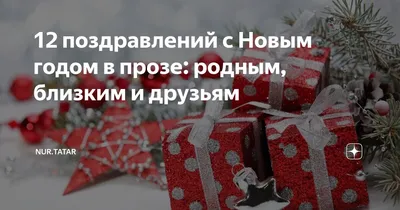 12 поздравлений с Новым годом в прозе: родным, близким и друзьям

NUR.TATAR